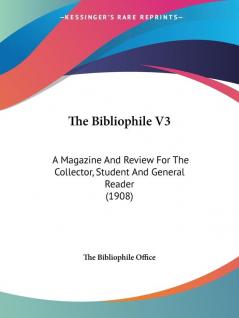 —KESSINGER'S RARE REPRINTS—

The Bibliophile V3

A Magazine And Review For The Collector, Student And General Reader
(1908)

The Bibliophile Office